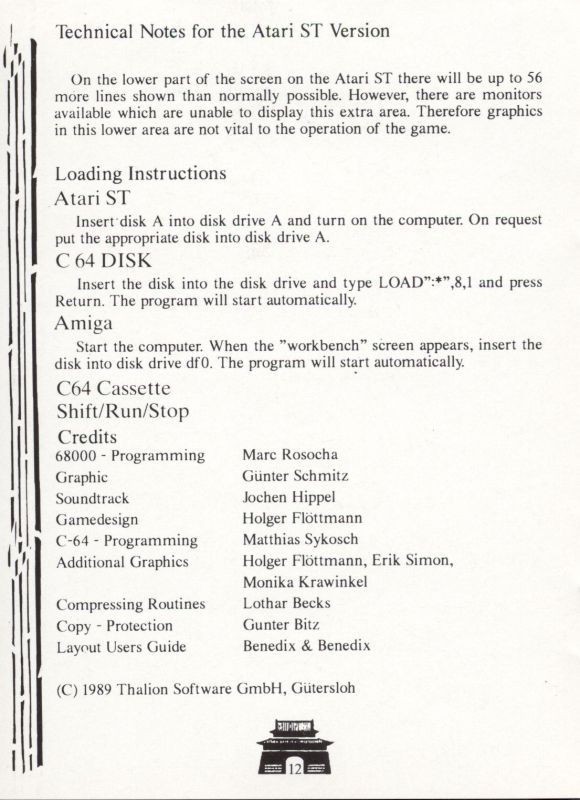 Technical Notes for the Atari ST Version

On the lower part of the screen on the Atari ST there will be up to 56 more lines shown than normally possible. However, there are monitors available which are unable to display this extra area. Therefore graphics in this lower area are not vital to the operation of the game.

Loading Instructions

Atari ST

Insert disk A into disk drive A and turn on the computer. On request put the appropriate disk into disk drive A.

C 64 DISK

Insert the disk into the disk drive and type LOAD":*",8,1 and press Return. The program will start automatically.

Amiga

Start the computer. When the "workbench" screen appears, insert the disk into disk drive df0. The program will start automatically.

C64 Cassette

Shift/Run/Stop

Credits

| | |
|---|---|
| 68000 - Programming | Marc Rosocha |
| Graphic | Günter Schmitz |
| Soundtrack | Jochen Hippel |
| Gamedesign | Holger Flöttmann |
| C-64 - Programming | Matthias Sykosch |
| Additional Graphics | Holger Flöttmann, Erik Simon, Monika Krawinkel |
| Compressing Routines | Lothar Becks |
| Copy - Protection | Gunter Bitz |
| Layout Users Guide | Benedix & Benedix |

(C) 1989 Thalion Software GmbH, Gütersloh

12